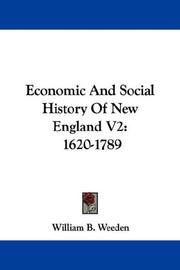 Economic And Social History Of New England V2: 1620-1789

William B. Weeden